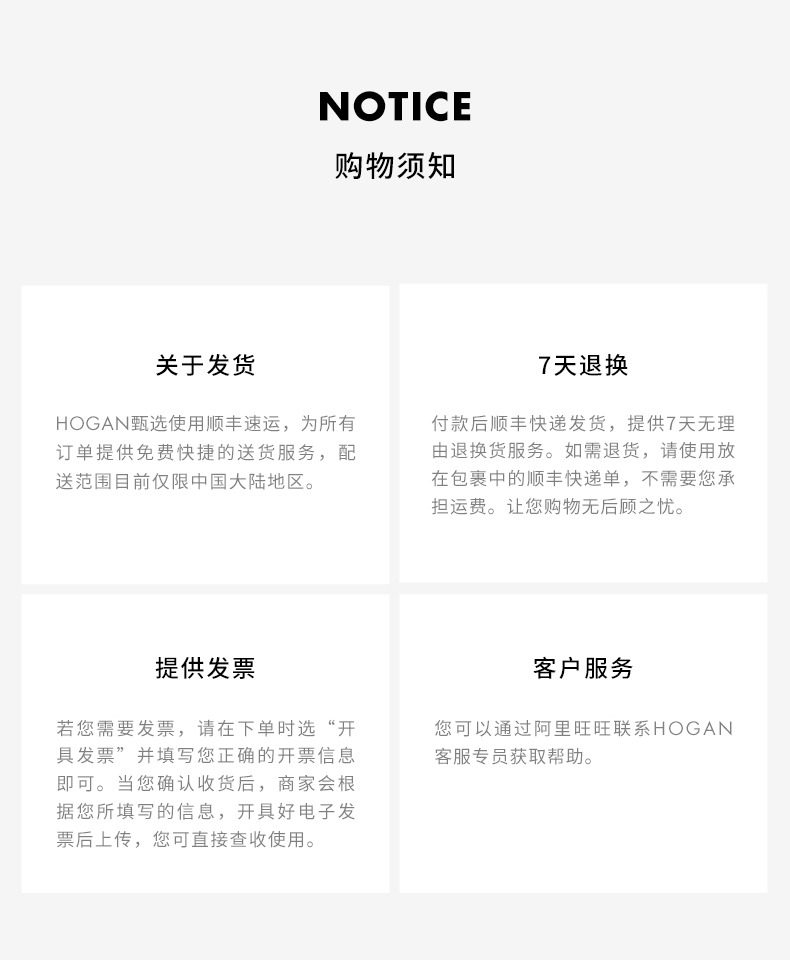 NOTICE
购物须知

关于发货

HOGAN甄选使用顺丰速运，为所有订单提供免费快捷的送货服务，配送范围目前仅限中国大陆地区。

7天退换

付款后顺丰快递发货，提供7天无理由退换货服务。如需退货，请使用放在包裹中的顺丰快递单，不需要您承担运费。让您购物无后顾之忧。

提供发票

若您需要发票，请在下单时选“开具发票”并填写您正确的开票信息即可。当您确认收货后，商家会根据您所填写的信息，开具好电子发票后上传，您可直接查收使用。

客户服务

您可以通过阿里旺旺联系HOGAN客服专员获取帮助。